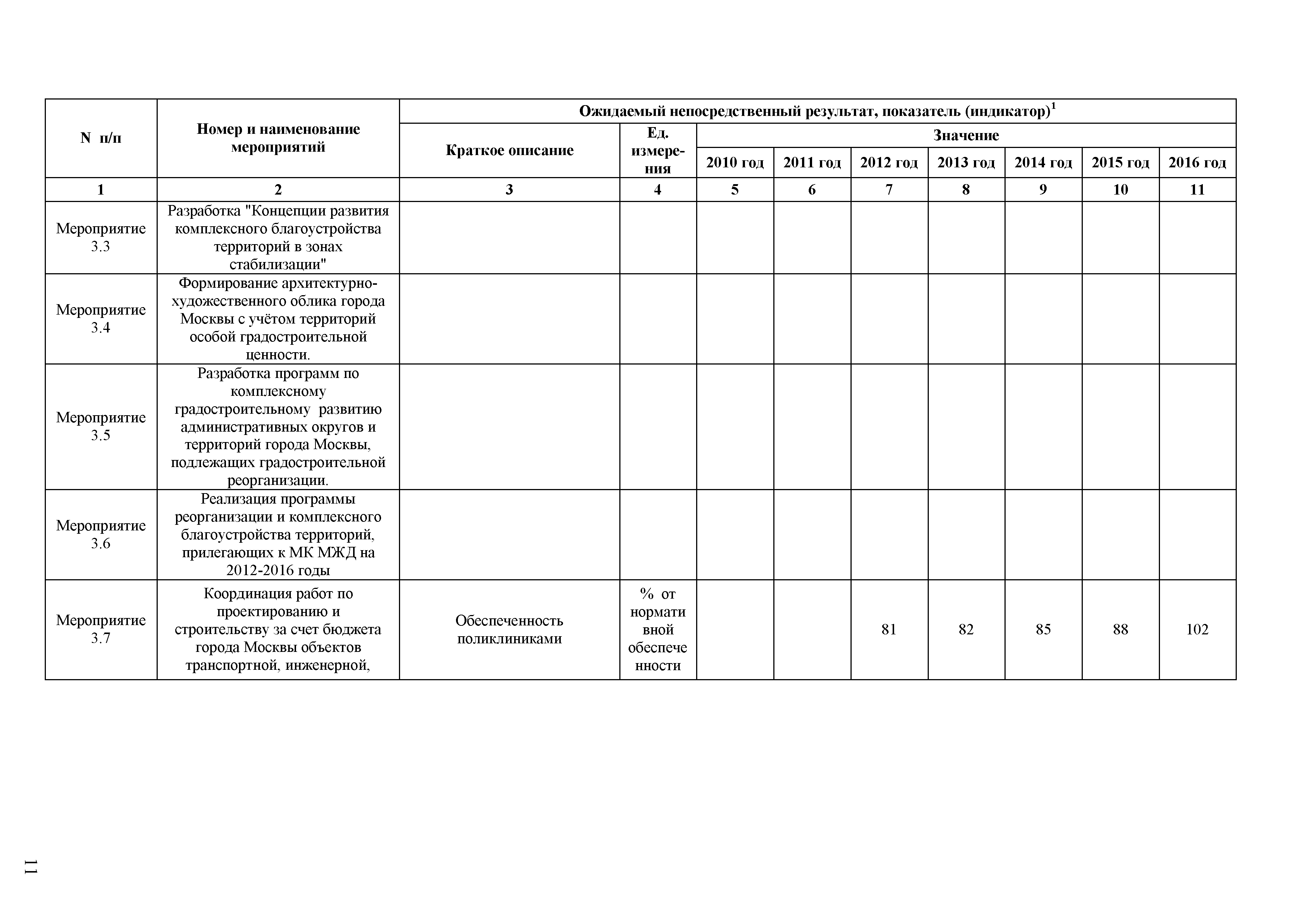 | N п/п | Номер и наименование мероприятий | Ожидаемый непосредственный результат, показатель (индикатор)$^1$ | | | | | | | | |
|---|---|---|---|---|---|---|---|---|---|---|
| | | Краткое описание | Ед. измерения | Значение | | | | | | |
| | | | | 2010 год | 2011 год | 2012 год | 2013 год | 2014 год | 2015 год | 2016 год |
| 1 | 2 | 3 | 4 | 5 | 6 | 7 | 8 | 9 | 10 | 11 |
| Мероприятие 3.3 | Разработка "Концепции развития комплексного благоустройства территорий в зонах стабилизации" | | | | | | | | | |
| Мероприятие 3.4 | Формирование архитектурно-художественного облика города Москвы с учётом территорий особой градостроительной ценности. | | | | | | | | | |
| Мероприятие 3.5 | Разработка программ по комплексному градостроительному развитию административных округов и территорий города Москвы, подлежащих градостроительной реорганизации. | | | | | | | | | |
| Мероприятие 3.6 | Реализация программы реорганизации и комплексного благоустройства территорий, прилегающих к МК МЖД на 2012-2016 годы | | | | | | | | | |
| Мероприятие 3.7 | Координация работ по проектированию и строительству за счет бюджета города Москвы объектов транспортной, инженерной, | Обеспеченность поликлиниками | % от нормативной обеспеченности | | | 81 | 82 | 85 | 88 | 102 |

11